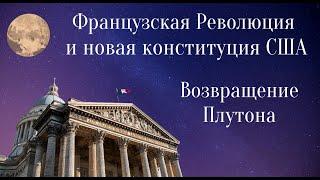 Французская Революция
и новая конституция США

Возвращение
Плутона